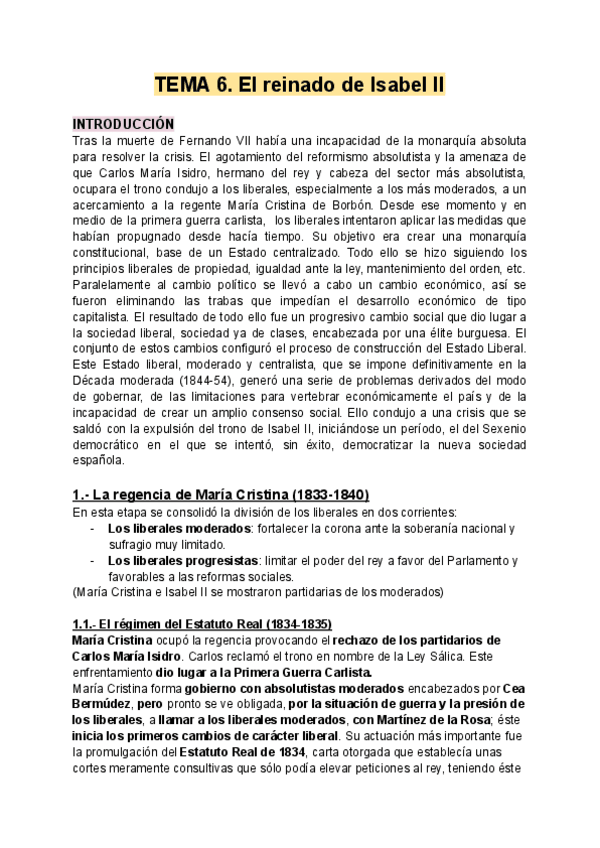 TEMA 6. El reinado de Isabel II

INTRODUCCIÓN
Tras la muerte de Fernando VII había una incapacidad de la monarquía absoluta para resolver la crisis. El agotamiento del reformismo absolutista y la amenaza de que Carlos María Isidro, hermano del rey y cabeza del sector más absolutista, ocupara el trono condujo a los liberales, especialmente a los más moderados, a un acercamiento a la regente María Cristina de Borbón. Desde ese momento y en medio de la primera guerra carlista, los liberales intentaron aplicar las medidas que habían propugnado desde hacía tiempo. Su objetivo era crear una monarquía constitucional, base de un Estado centralizado. Todo ello se hizo siguiendo los principios liberales de propiedad, igualdad ante la ley, mantenimiento del orden, etc. Paralelamente al cambio político se llevó a cabo un cambio económico, así se fueron eliminando las trabas que impedían el desarrollo económico de tipo capitalista. El resultado de todo ello fue un progresivo cambio social que dio lugar a la sociedad liberal, sociedad ya de clases, encabezada por una élite burguesa. El conjunto de estos cambios configuró el proceso de construcción del Estado Liberal. Este Estado liberal, moderado y centralista, que se impone definitivamente en la Década moderada (1844-54), generó una serie de problemas derivados del modo de gobernar, de las limitaciones para vertebrar económicamente el país y de la incapacidad de crear un amplio consenso social. Ello condujo a una crisis que se saldó con la expulsión del trono de Isabel II, iniciándose un período, el del Sexenio democrático en el que se intentó, sin éxito, democratizar la nueva sociedad española.

1.- La regencia de María Cristina (1833-1840)
En esta etapa se consolidó la división de los liberales en dos corrientes:
- Los liberales moderados: fortalecer la corona ante la soberanía nacional y sufragio muy limitado.
- Los liberales progresistas: limitar el poder del rey a favor del Parlamento y favorables a las reformas sociales.
(María Cristina e Isabel II se mostraron partidarias de los moderados)

1.1.- El régimen del Estatuto Real (1834-1835)
María Cristina ocupó la regencia provocando el rechazo de los partidarios de Carlos María Isidro. Carlos reclamó el trono en nombre de la Ley Sálica. Este enfrentamiento dio lugar a la Primera Guerra Carlista.
María Cristina forma gobierno con absolutistas moderados encabezados por Cea Bermúdez, pero pronto se ve obligada, por la situación de guerra y la presión de los liberales, a llamar a los liberales moderados, con Martínez de la Rosa; éste inicia los primeros cambios de carácter liberal. Su actuación más importante fue la promulgación del Estatuto Real de 1834, carta otorgada que establecía unas cortes meramente consultivas que sólo podía elevar peticiones al rey, teniendo éste